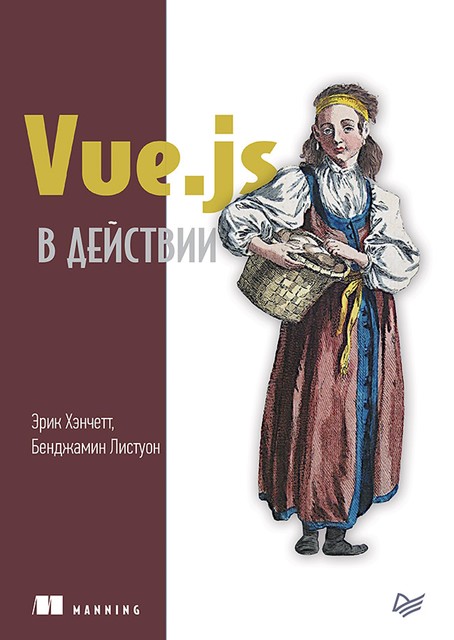 Vue.js
В ДЕЙСТВИИ

Эрик Хэнчетт,
Бенджамин Листуон

MANNING